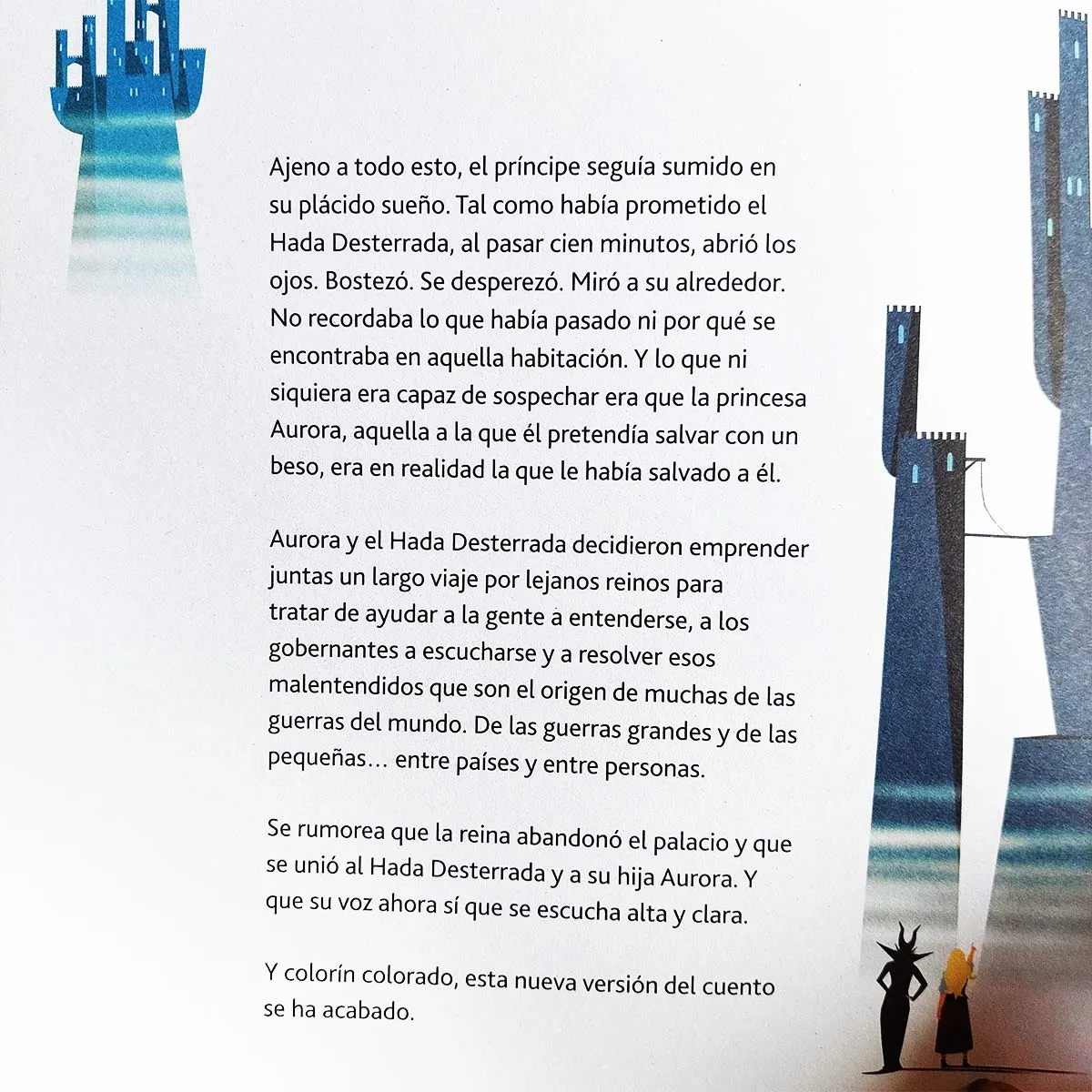 Ajeno a todo esto, el príncipe seguía sumido en su plácido sueño. Tal como había prometido el Hada Desterrada, al pasar cien minutos, abrió los ojos. Bostezó. Se desperezó. Miró a su alrededor. No recordaba lo que había pasado ni por qué se encontraba en aquella habitación. Y lo que ni siquiera era capaz de sospechar era que la princesa Aurora, aquella a la que él pretendía salvar con un beso, era en realidad la que le había salvado a él.

Aurora y el Hada Desterrada decidieron emprender juntas un largo viaje por lejanos reinos para tratar de ayudar a la gente a entenderse, a los gobernantes a escucharse y a resolver esos malentendidos que son el origen de muchas de las guerras del mundo. De las guerras grandes y de las pequeñas... entre países y entre personas.

Se rumorea que la reina abandonó el palacio y que se unió al Hada Desterrada y a su hija Aurora. Y que su voz ahora sí que se escucha alta y clara.

Y colorín colorado, esta nueva versión del cuento se ha acabado.